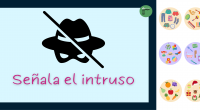 Señala el intruso